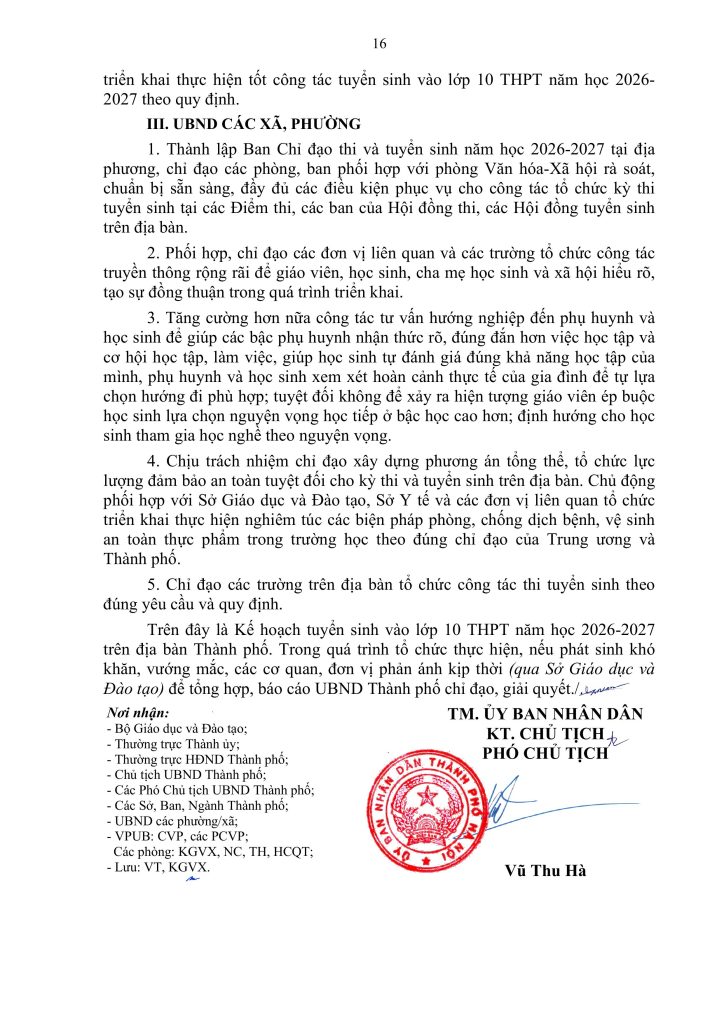 16

triển khai thực hiện tốt công tác tuyển sinh vào lớp 10 THPT năm học 2026-2027 theo quy định.

III. UBND CÁC XÃ, PHƯỜNG

1. Thành lập Ban Chỉ đạo thi và tuyển sinh năm học 2026-2027 tại địa phương, chỉ đạo các phòng, ban phối hợp với phòng Văn hóa-Xã hội rà soát, chuẩn bị sẵn sàng, đầy đủ các điều kiện phục vụ cho công tác tổ chức kỳ thi tuyển sinh tại các Điểm thi, các ban của Hội đồng thi, các Hội đồng tuyển sinh trên địa bàn.

2. Phối hợp, chỉ đạo các đơn vị liên quan và các trường tổ chức công tác truyền thông rộng rãi để giáo viên, học sinh, cha mẹ học sinh và xã hội hiểu rõ, tạo sự đồng thuận trong quá trình triển khai.

3. Tăng cường hơn nữa công tác tư vấn hướng nghiệp đến phụ huynh và học sinh để giúp các bậc phụ huynh nhận thức rõ, đúng đắn hơn việc học tập và cơ hội học tập, làm việc, giúp học sinh tự đánh giá đúng khả năng học tập của mình, phụ huynh và học sinh xem xét hoàn cảnh thực tế của gia đình để tự lựa chọn hướng đi phù hợp; tuyệt đối không để xảy ra hiện tượng giáo viên ép buộc học sinh lựa chọn nguyện vọng học tiếp ở bậc học cao hơn; định hướng cho học sinh tham gia học nghề theo nguyện vọng.

4. Chịu trách nhiệm chỉ đạo xây dựng phương án tổng thể, tổ chức lực lượng đảm bảo an toàn tuyệt đối cho kỳ thi và tuyển sinh trên địa bàn. Chủ động phối hợp với Sở Giáo dục và Đào tạo, Sở Y tế và các đơn vị liên quan tổ chức triển khai thực hiện nghiêm túc các biện pháp phòng, chống dịch bệnh, vệ sinh an toàn thực phẩm trong trường học theo đúng chỉ đạo của Trung ương và Thành phố.

5. Chỉ đạo các trường trên địa bàn tổ chức công tác thi tuyển sinh theo đúng yêu cầu và quy định.

Trên đây là Kế hoạch tuyển sinh vào lớp 10 THPT năm học 2026-2027 trên địa bàn Thành phố. Trong quá trình tổ chức thực hiện, nếu phát sinh khó khăn, vướng mắc, các cơ quan, đơn vị phản ánh kịp thời (qua Sở Giáo dục và Đào tạo) để tổng hợp, báo cáo UBND Thành phố chỉ đạo, giải quyết./.

Nơi nhận:
- Bộ Giáo dục và Đào tạo;
- Thường trực Thành ủy;
- Thường trực HĐND Thành phố;
- Chủ tịch UBND Thành phố;
- Các Phó Chủ tịch UBND Thành phố;
- Các Sở, Ban, Ngành Thành phố;
- UBND các phường/xã;
- VPUB: CVP, các PCVP;
Các phòng: KGVX, NC, TH, HCQT;
- Lưu: VT, KGVX.

TM. ỦY BAN NHÂN DÂN
KT. CHỦ TỊCH
PHÓ CHỦ TỊCH

ỦY BAN NHÂN DÂN THÀNH PHỐ HÀ NỘI

Vũ Thu Hà